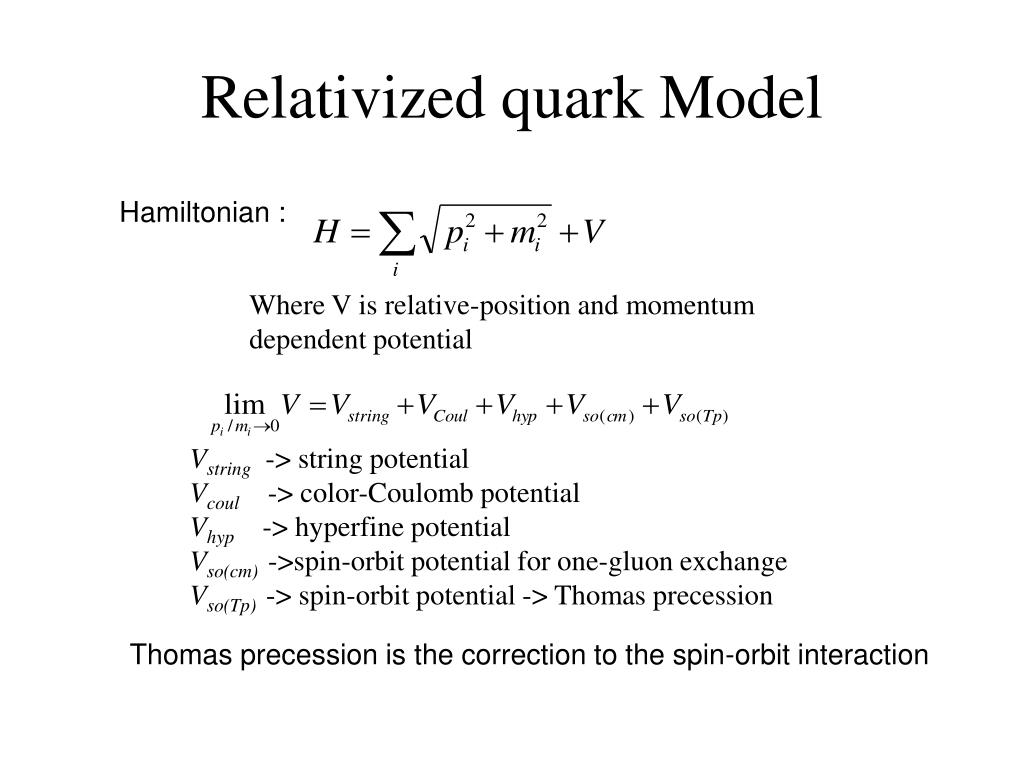 Relativized quark Model

Hamiltonian : $H = \sum_i \sqrt{p_i^2 + m_i^2} + V$

Where V is relative-position and momentum dependent potential

$\lim_{p_i/m_i \to 0} V = V_{string} + V_{Coul} + V_{hyp} + V_{so(cm)} + V_{so(Tp)}$

$V_{string}$ -> string potential
$V_{coul}$ -> color-Coulomb potential
$V_{hyp}$ -> hyperfine potential
$V_{so(cm)}$ ->spin-orbit potential for one-gluon exchange
$V_{so(Tp)}$ -> spin-orbit potential -> Thomas precession

Thomas precession is the correction to the spin-orbit interaction